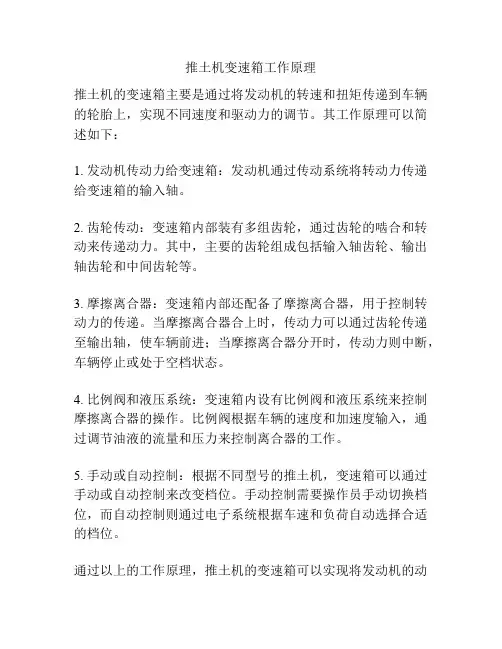 推土机变速箱工作原理

推土机的变速箱主要是通过将发动机的转速和扭矩传递到车辆的轮胎上，实现不同速度和驱动力的调节。其工作原理可以简述如下：

1. 发动机传动力给变速箱：发动机通过传动系统将转动力传递给变速箱的输入轴。

2. 齿轮传动：变速箱内部装有多组齿轮，通过齿轮的啮合和转动来传递动力。其中，主要的齿轮组成包括输入轴齿轮、输出轴齿轮和中间齿轮等。

3. 摩擦离合器：变速箱内部还配备了摩擦离合器，用于控制转动力的传递。当摩擦离合器合上时，传动力可以通过齿轮传递至输出轴，使车辆前进；当摩擦离合器分开时，传动力则中断，车辆停止或处于空档状态。

4. 比例阀和液压系统：变速箱内设有比例阀和液压系统来控制摩擦离合器的操作。比例阀根据车辆的速度和加速度输入，通过调节油液的流量和压力来控制离合器的工作。

5. 手动或自动控制：根据不同型号的推土机，变速箱可以通过手动或自动控制来改变档位。手动控制需要操作员手动切换档位，而自动控制则通过电子系统根据车速和负荷自动选择合适的档位。

通过以上的工作原理，推土机的变速箱可以实现将发动机的动